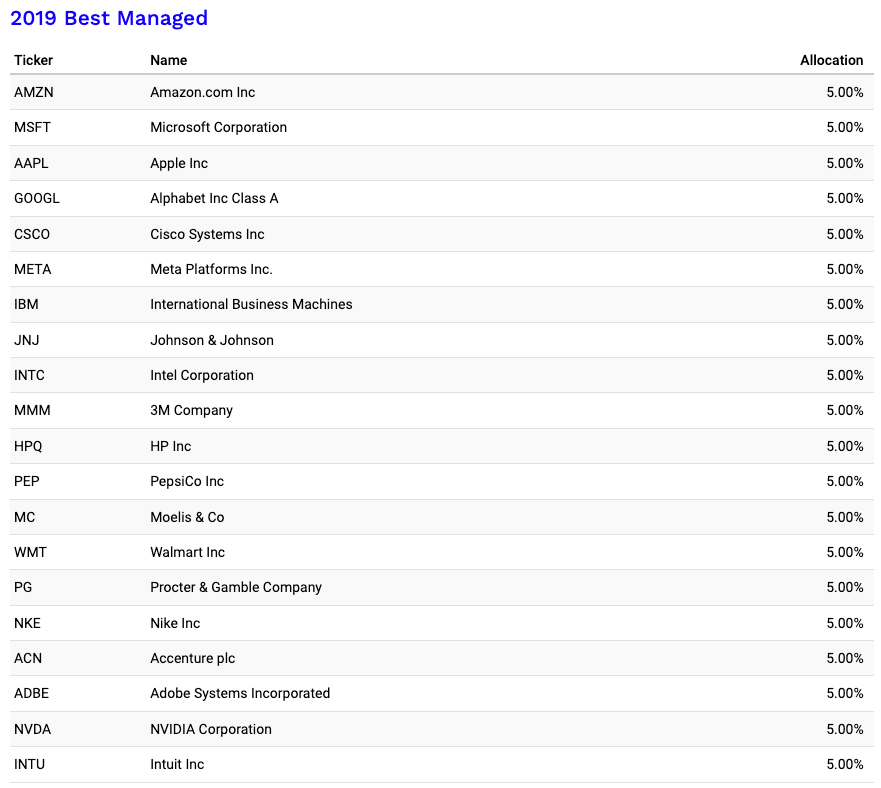 2019 Best Managed

| Ticker | Name | Allocation |
|---|---|---|
| AMZN | Amazon.com Inc | 5.00% |
| MSFT | Microsoft Corporation | 5.00% |
| AAPL | Apple Inc | 5.00% |
| GOOGL | Alphabet Inc Class A | 5.00% |
| CSCO | Cisco Systems Inc | 5.00% |
| META | Meta Platforms Inc. | 5.00% |
| IBM | International Business Machines | 5.00% |
| JNJ | Johnson & Johnson | 5.00% |
| INTC | Intel Corporation | 5.00% |
| MMM | 3M Company | 5.00% |
| HPQ | HP Inc | 5.00% |
| PEP | PepsiCo Inc | 5.00% |
| MC | Moelis & Co | 5.00% |
| WMT | Walmart Inc | 5.00% |
| PG | Procter & Gamble Company | 5.00% |
| NKE | Nike Inc | 5.00% |
| ACN | Accenture plc | 5.00% |
| ADBE | Adobe Systems Incorporated | 5.00% |
| NVDA | NVIDIA Corporation | 5.00% |
| INTU | Intuit Inc | 5.00% |